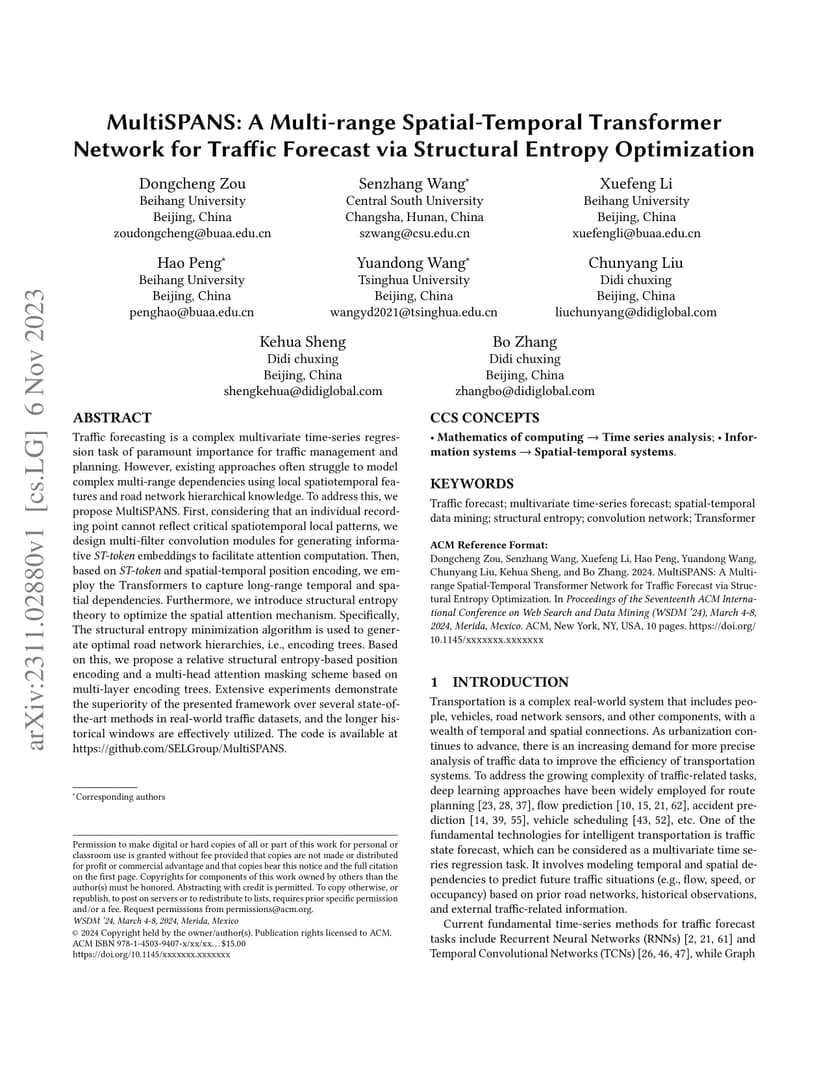 arXiv:2311.02880v1 [cs.LG] 6 Nov 2023

MultiSPANS: A Multi-range Spatial-Temporal Transformer Network for Traffic Forecast via Structural Entropy Optimization

Dongcheng Zou
Beihang University
Beijing, China
zoudongcheng@buaa.edu.cn

Senzhang Wang*
Central South University
Changsha, Hunan, China
szwang@csu.edu.cn

Xuefeng Li
Beihang University
Beijing, China
xuefengli@buaa.edu.cn

Hao Peng*
Beihang University
Beijing, China
penghao@buaa.edu.cn

Yuandong Wang*
Tsinghua University
Beijing, China
wangyd2021@tsinghua.edu.cn

Chunyang Liu
Didi chuxing
Beijing, China
liuchunyang@didiglobal.com

Kehua Sheng
Didi chuxing
Beijing, China
shengkehua@didiglobal.com

Bo Zhang
Didi chuxing
Beijing, China
zhangbo@didiglobal.com

ABSTRACT

Traffic forecasting is a complex multivariate time-series regression task of paramount importance for traffic management and planning. However, existing approaches often struggle to model complex multi-range dependencies using local spatiotemporal features and road network hierarchical knowledge. To address this, we propose MultiSPANS. First, considering that an individual recording point cannot reflect critical spatiotemporal local patterns, we design multi-filter convolution modules for generating informative ST-token embeddings to facilitate attention computation. Then, based on ST-token and spatial-temporal position encoding, we employ the Transformers to capture long-range temporal and spatial dependencies. Furthermore, we introduce structural entropy theory to optimize the spatial attention mechanism. Specifically, The structural entropy minimization algorithm is used to generate optimal road network hierarchies, i.e., encoding trees. Based on this, we propose a relative structural entropy-based position encoding and a multi-head attention masking scheme based on multi-layer encoding trees. Extensive experiments demonstrate the superiority of the presented framework over several state-of-the-art methods in real-world traffic datasets, and the longer historical windows are effectively utilized. The code is available at https://github.com/SELGroup/MultiSPANS.

*Corresponding authors

Permission to make digital or hard copies of all or part of this work for personal or classroom use is granted without fee provided that copies are not made or distributed for profit or commercial advantage and that copies bear this notice and the full citation on the first page. Copyrights for components of this work owned by others than the author(s) must be honored. Abstracting with credit is permitted. To copy otherwise, or republish, to post on servers or to redistribute to lists, requires prior specific permission and/or a fee. Request permissions from permissions@acm.org.
WSDM '24, March 4-8, 2024, Merida, Mexico
© 2024 Copyright held by the owner/author(s). Publication rights licensed to ACM.
ACM ISBN 978-1-4503-9407-x/xx/xx...$15.00
https://doi.org/10.1145/xxxxxxx.xxxxxxx

CCS CONCEPTS

• Mathematics of computing → Time series analysis; • Information systems → Spatial-temporal systems.

KEYWORDS

Traffic forecast; multivariate time-series forecast; spatial-temporal data mining; structural entropy; convolution network; Transformer

ACM Reference Format:
Dongcheng Zou, Senzhang Wang, Xuefeng Li, Hao Peng, Yuandong Wang, Chunyang Liu, Kehua Sheng, and Bo Zhang. 2024. MultiSPANS: A Multi-range Spatial-Temporal Transformer Network for Traffic Forecast via Structural Entropy Optimization. In Proceedings of the Seventeenth ACM International Conference on Web Search and Data Mining (WSDM '24), March 4-8, 2024, Merida, Mexico. ACM, New York, NY, USA, 10 pages. https://doi.org/10.1145/xxxxxxx.xxxxxxx

1 INTRODUCTION

Transportation is a complex real-world system that includes people, vehicles, road network sensors, and other components, with a wealth of temporal and spatial connections. As urbanization continues to advance, there is an increasing demand for more precise analysis of traffic data to improve the efficiency of transportation systems. To address the growing complexity of traffic-related tasks, deep learning approaches have been widely employed for route planning [23, 28, 37], flow prediction [10, 15, 21, 62], accident prediction [14, 39, 55], vehicle scheduling [43, 52], etc. One of the fundamental technologies for intelligent transportation is traffic state forecast, which can be considered as a multivariate time series regression task. It involves modeling temporal and spatial dependencies to predict future traffic situations (e.g., flow, speed, or occupancy) based on prior road networks, historical observations, and external traffic-related information.

Current fundamental time-series methods for traffic forecast tasks include Recurrent Neural Networks (RNNs) [2, 21, 61] and Temporal Convolutional Networks (TCNs) [26, 46, 47], while Graph